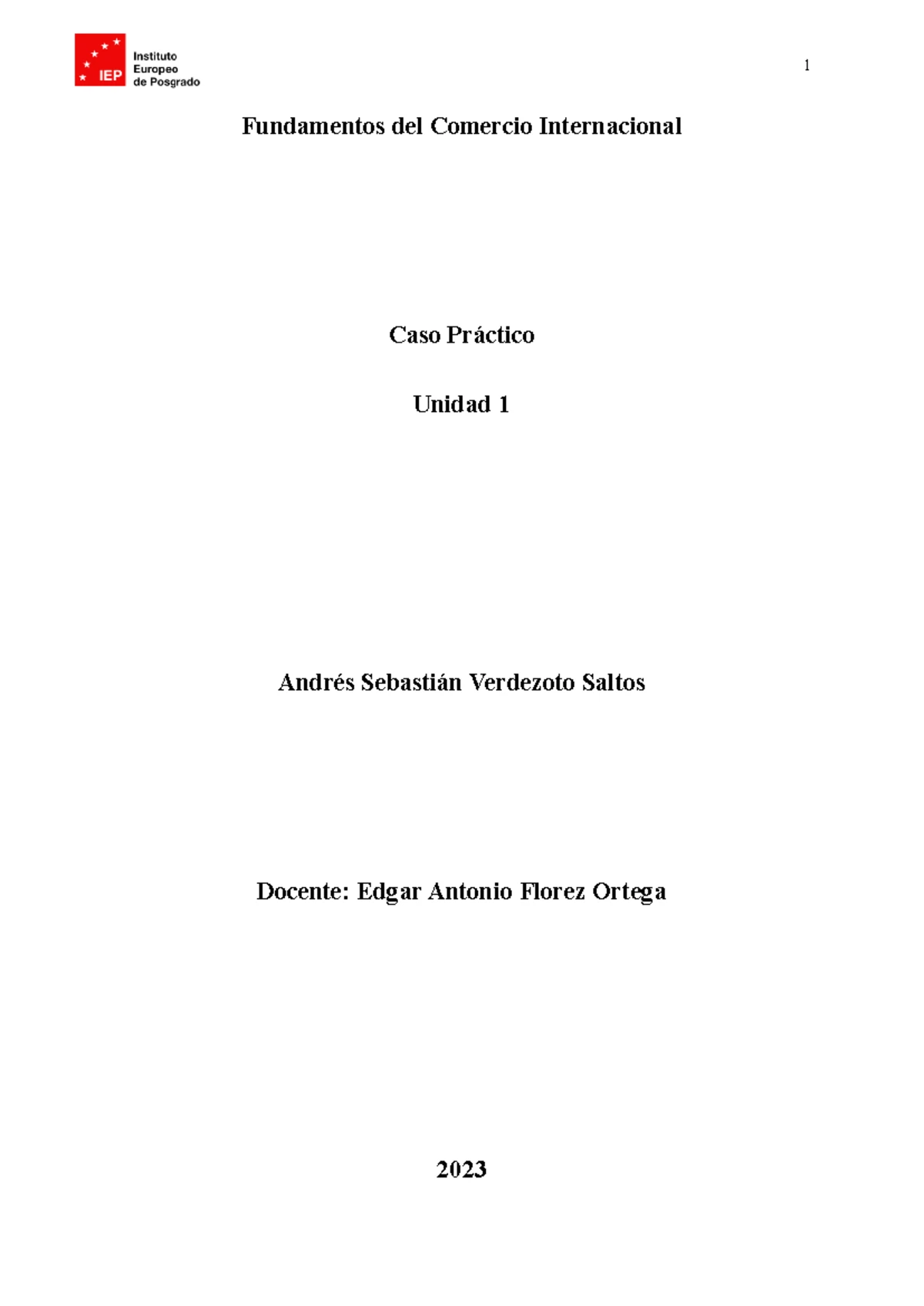 IEP Instituto Europeo de Posgrado

1

Fundamentos del Comercio Internacional

Caso Práctico

Unidad 1

Andrés Sebastián Verdezoto Saltos

Docente: Edgar Antonio Florez Ortega

2023